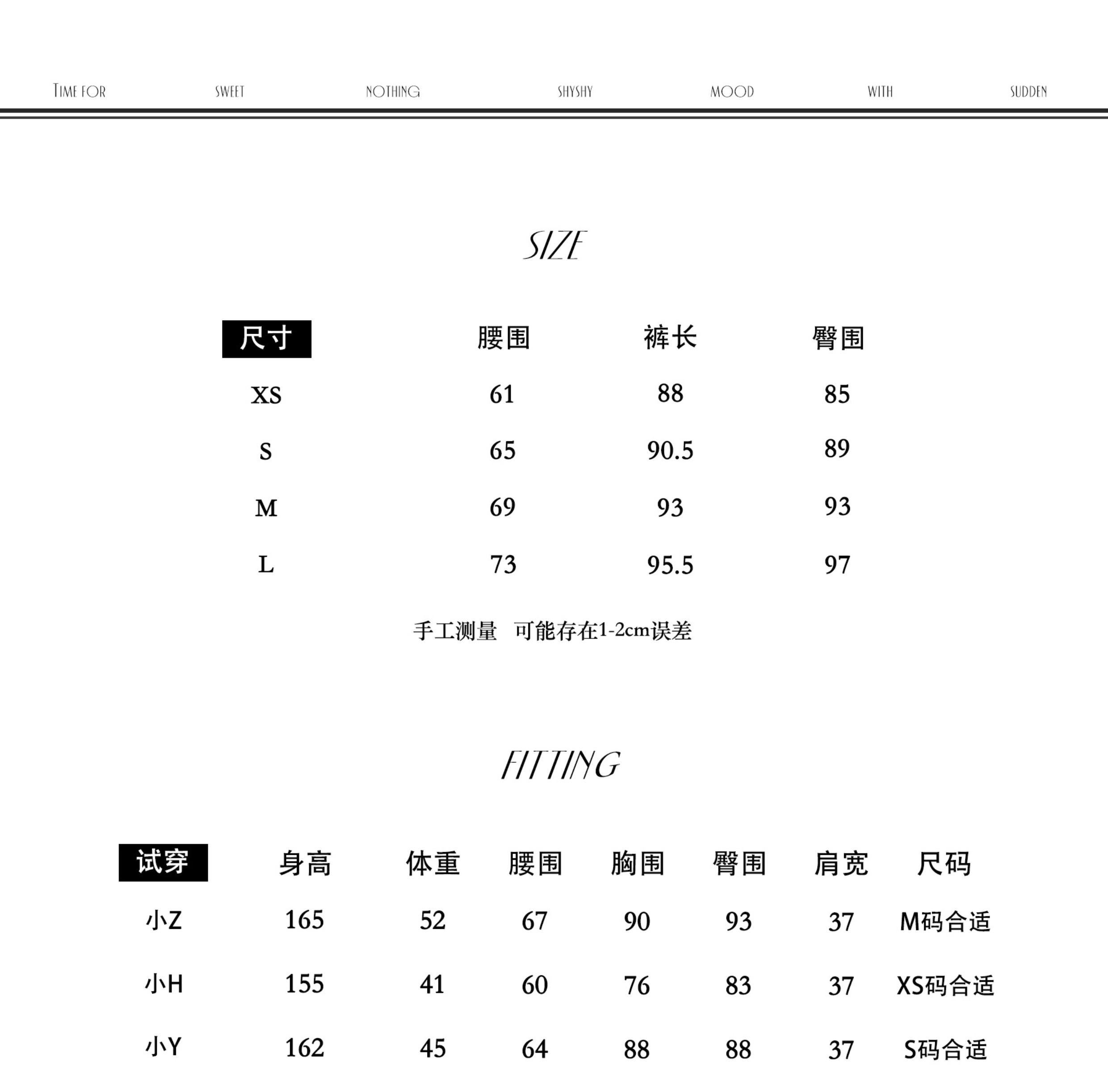 TIME FOR SWEET NOTHING SHYSHY MOOD WITH SUDDEN

SIZE

| 尺寸 | 腰围 | 裤长 | 臀围 |
|---|---|---|---|
| XS | 61 | 88 | 85 |
| S | 65 | 90.5 | 89 |
| M | 69 | 93 | 93 |
| L | 73 | 95.5 | 97 |

手工测量 可能存在1-2cm误差

FITTING

| 试穿 | 身高 | 体重 | 腰围 | 胸围 | 臀围 | 肩宽 | 尺码 |
|---|---|---|---|---|---|---|---|
| 小Z | 165 | 52 | 67 | 90 | 93 | 37 | M码合适 |
| 小H | 155 | 41 | 60 | 76 | 83 | 37 | XS码合适 |
| 小Y | 162 | 45 | 64 | 88 | 88 | 37 | S码合适 |